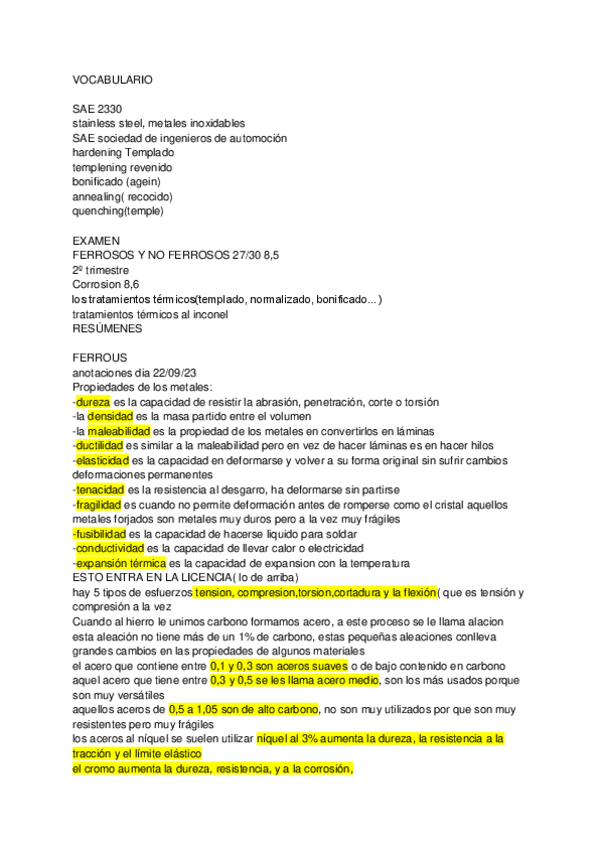 VOCABULARIO

SAE 2330
stainless steel, metales inoxidables
SAE sociedad de ingenieros de automoción
hardening Templado
templening revenido
bonificado (agein)
annealing( recocido)
quenching(temple)

EXAMEN
FERROSOS Y NO FERROSOS 27/30 8,5
2º trimestre
Corrosion 8,6
los tratamientos térmicos(templado, normalizado, bonificado...)
tratamientos térmicos al inconel
RESÚMENES

FERROUS
anotaciones dia 22/09/23
Propiedades de los metales:
-dureza es la capacidad de resistir la abrasión, penetración, corte o torsión
-la densidad es la masa partido entre el volumen
-la maleabilidad es la propiedad de los metales en convertirlos en láminas
-ductilidad es similar a la maleabilidad pero en vez de hacer láminas es en hacer hilos
-elasticidad es la capacidad en deformarse y volver a su forma original sin sufrir cambios deformaciones permanentes
-tenacidad es la resistencia al desgarro, ha deformarse sin partirse
-fragilidad es cuando no permite deformación antes de romperse como el cristal aquellos metales forjados son metales muy duros pero a la vez muy frágiles
-fusibilidad es la capacidad de hacerse liquido para soldar
-conductividad es la capacidad de llevar calor o electricidad
-expansión térmica es la capacidad de expansion con la temperatura
ESTO ENTRA EN LA LICENCIA( lo de arriba)
hay 5 tipos de esfuerzos tension, compresion,torsion,cortadura y la flexión( que es tensión y compresión a la vez
Cuando al hierro le unimos carbono formamos acero, a este proceso se le llama alacion esta aleación no tiene más de un 1% de carbono, estas pequeñas aleaciones conlleva grandes cambios en las propiedades de algunos materiales
el acero que contiene entre 0,1 y 0,3 son aceros suaves o de bajo contenido en carbono
aquel acero que tiene entre 0,3 y 0,5 se les llama acero medio, son los más usados porque son muy versátiles
aquellos aceros de 0,5 a 1,05 son de alto carbono, no son muy utilizados por que son muy resistentes pero muy frágiles
los aceros al níquel se suelen utilizar níquel al 3% aumenta la dureza, la resistencia a la tracción y el límite elástico
el cromo aumenta la dureza, resistencia, y a la corrosión,